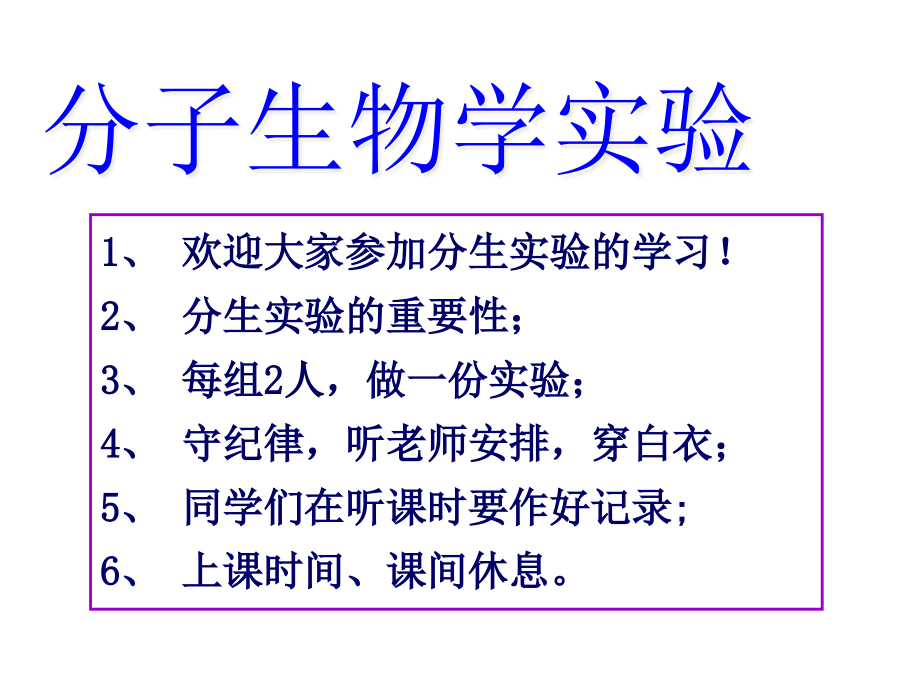 分子生物学实验

1、 欢迎大家参加分生实验的学习！
2、 分生实验的重要性；
3、 每组2人，做一份实验；
4、 守纪律，听老师安排，穿白衣；
5、 同学们在听课时要作好记录；
6、 上课时间、课间休息。